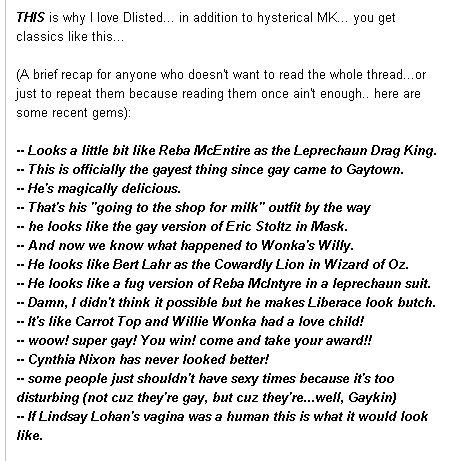 THIS is why I love Dlisted... in addition to hysterical MK... you get classics like this...

(A brief recap for anyone who doesn't want to read the whole thread...or just to repeat them because reading them once ain't enough.. here are some recent gems):

-- Looks a little bit like Reba McEntire as the Leprechaun Drag King.
-- This is officially the gayest thing since gay came to Gaytown.
-- He's magically delicious.
-- That's his "going to the shop for milk" outfit by the way
-- he looks like the gay version of Eric Stoltz in Mask.
-- And now we know what happened to Wonka's Willy.
-- He looks like Bert Lahr as the Cowardly Lion in Wizard of Oz.
-- He looks like a fug version of Reba McIntyre in a leprechaun suit.
-- Damn, I didn't think it possible but he makes Liberace look butch.
-- It's like Carrot Top and Willie Wonka had a love child!
-- woow! super gay! You win! come and take your award!!
-- Cynthia Nixon has never looked better!
-- some people just shouldn't have sexy times because it's too disturbing (not cuz they're gay, but cuz they're...well, Gaykin)
-- If Lindsay Lohan's vagina was a human this is what it would look like.